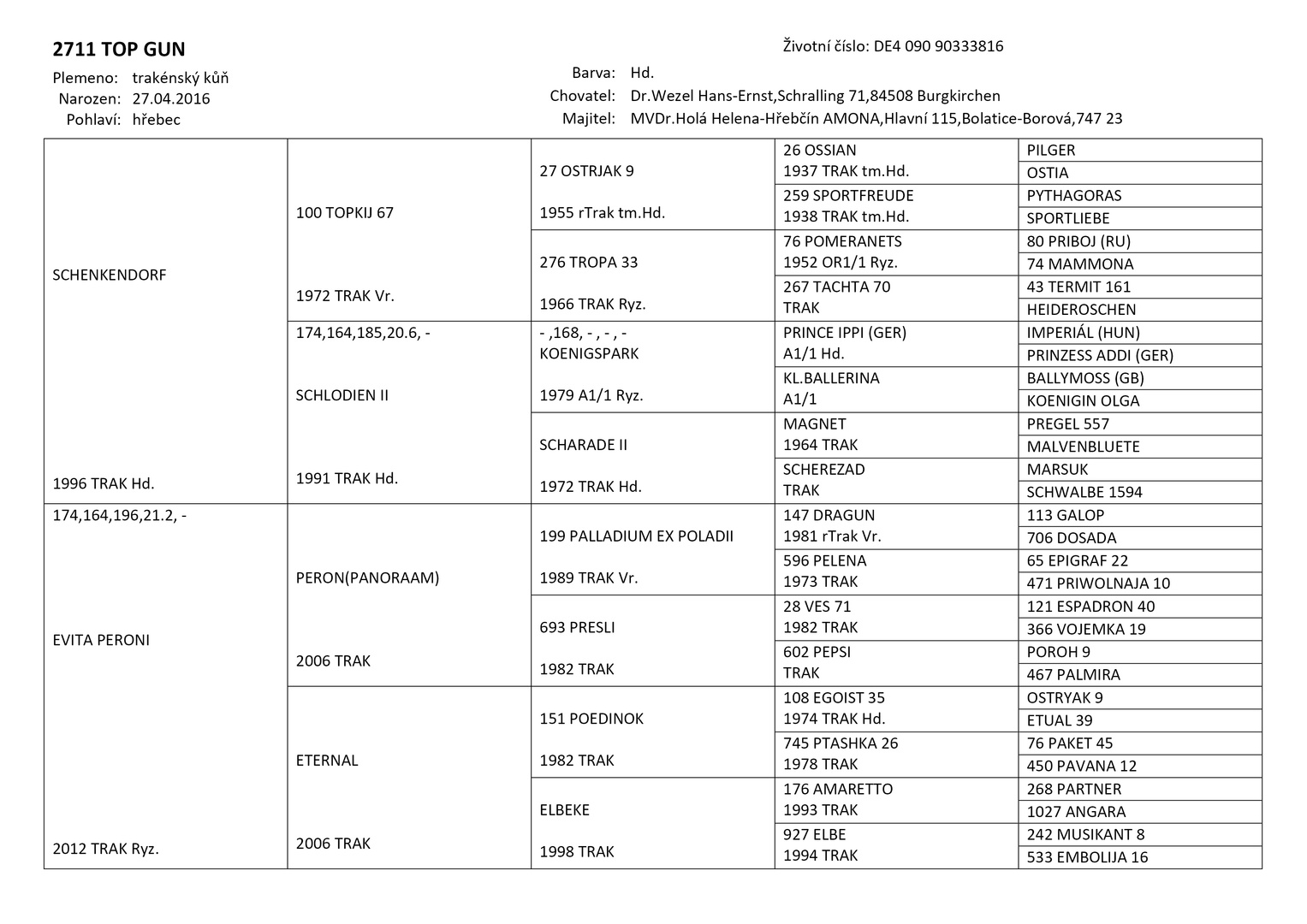 2711 TOP GUN

Životní číslo: DE4 090 90333816

Plemeno: trakénský kůň
Narozen: 27.04.2016
Pohlaví: hřebec

Barva: Hd.
Chovatel: Dr.Wezel Hans-Ernst,Schralling 71,84508 Burgkirchen
Majitel: MVDr.Holá Helena-Hřebčín AMONA,Hlavní 115,Bolatice-Borová,747 23

| | | | | |
|---|---|---|---|---|
| SCHENKENDORF 1996 TRAK Hd. | 100 TOPKIJ 67 1972 TRAK Vr. | 27 OSTRJAK 9 1955 rTrak tm.Hd. | 26 OSSIAN 1937 TRAK tm.Hd. | PILGER |
| | | | | OSTIA |
| | | | 259 SPORTFREUDE 1938 TRAK tm.Hd. | PYTHAGORAS |
| | | | | SPORTLIEBE |
| | | 276 TROPA 33 1966 TRAK Ryz. | 76 POMERANETS 1952 OR1/1 Ryz. | 80 PRIBOJ (RU) |
| | | | | 74 MAMMONA |
| | | | 267 TACHTA 70 TRAK | 43 TERMIT 161 |
| | | | | HEIDEROSCHEN |
| | 174,164,185,20.6, - SCHLODIEN II 1991 TRAK Hd. | - ,168, - , - , - KOENIGSPARK 1979 A1/1 Ryz. | PRINCE IPPI (GER) A1/1 Hd. | IMPERIÁL (HUN) |
| | | | | PRINZESS ADDI (GER) |
| | | | KL.BALLERINA A1/1 | BALLYMOSS (GB) |
| | | | | KOENIGIN OLGA |
| | | SCHARADE II 1972 TRAK Hd. | MAGNET 1964 TRAK | PREGEL 557 |
| | | | | MALVENBLUETE |
| | | | SCHEREZAD TRAK | MARSUK |
| | | | | SCHWALBE 1594 |
| 174,164,196,21.2, - EVITA PERONI 2012 TRAK Ryz. | PERON(PANORAAM) 2006 TRAK | 199 PALLADIUM EX POLADII 1989 TRAK Vr. | 147 DRAGUN 1981 rTrak Vr. | 113 GALOP |
| | | | | 706 DOSADA |
| | | | 596 PELENA 1973 TRAK | 65 EPIGRAF 22 |
| | | | | 471 PRIWOLNAJA 10 |
| | | 693 PRESLI 1982 TRAK | 28 VES 71 1982 TRAK | 121 ESPADRON 40 |
| | | | | 366 VOJEMKA 19 |
| | | | 602 PEPSI TRAK | POROH 9 |
| | | | | 467 PALMIRA |
| | ETERNAL 2006 TRAK | 151 POEDINOK 1982 TRAK | 108 EGOIST 35 1974 TRAK Hd. | OSTRYAK 9 |
| | | | | ETUAL 39 |
| | | | 745 PTASHKA 26 1978 TRAK | 76 PAKET 45 |
| | | | | 450 PAVANA 12 |
| | | ELBEKE 1998 TRAK | 176 AMARETTO 1993 TRAK | 268 PARTNER |
| | | | | 1027 ANGARA |
| | | | 927 ELBE 1994 TRAK | 242 MUSIKANT 8 |
| | | | | 533 EMBOLIJA 16 |